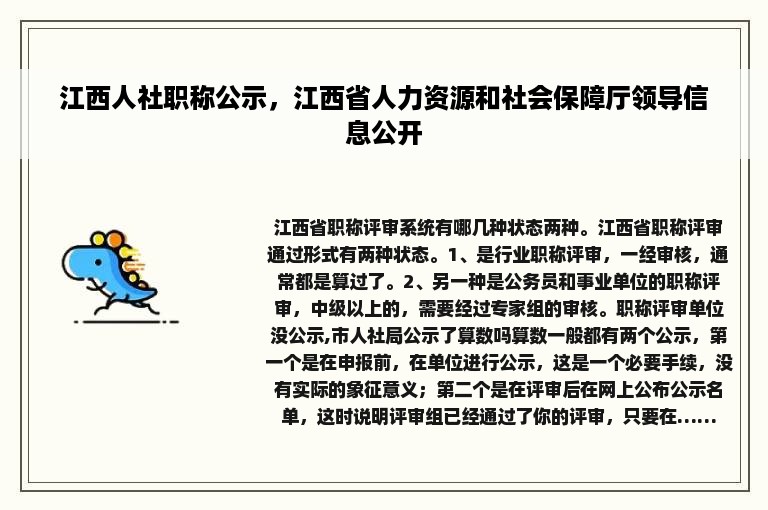 江西人社职称公示，江西省人力资源和社会保障厅领导信息公开

江西省职称评审系统有哪几种状态两种。江西省职称评审通过形式有两种状态。1、是行业职称评审，一经审核，通常都是算过了。2、另一种是公务员和事业单位的职称评审，中级以上的，需要经过专家组的审核。职称评审单位没公示,市人社局公示了算数吗算数一般都有两个公示，第一个是在申报前，在单位进行公示，这是一个必要手续，没有实际的象征意义；第二个是在评审后在网上公布公示名单，这时说明评审组已经通过了你的评审，只要在……